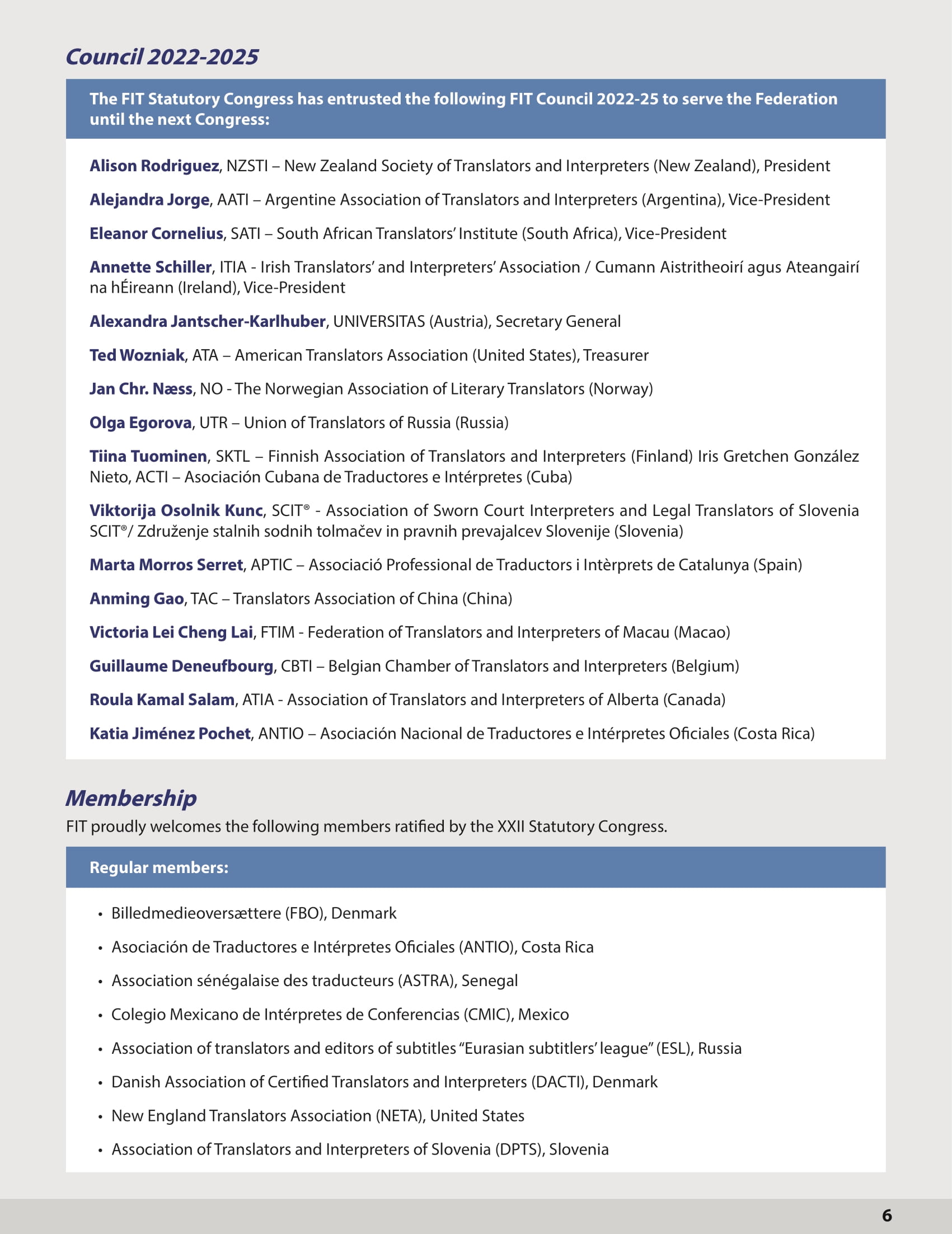 Council 2022-2025

The FIT Statutory Congress has entrusted the following FIT Council 2022-25 to serve the Federation until the next Congress:

Alison Rodriguez, NZSTI – New Zealand Society of Translators and Interpreters (New Zealand), President

Alejandra Jorge, AATI – Argentine Association of Translators and Interpreters (Argentina), Vice-President

Eleanor Cornelius, SATI – South African Translators' Institute (South Africa), Vice-President

Annette Schiller, ITIA - Irish Translators' and Interpreters' Association / Cumann Aistritheoirí agus Ateangairí na hÉireann (Ireland), Vice-President

Alexandra Jantscher-Karlhuber, UNIVERSITAS (Austria), Secretary General

Ted Wozniak, ATA – American Translators Association (United States), Treasurer

Jan Chr. Næss, NO - The Norwegian Association of Literary Translators (Norway)

Olga Egorova, UTR – Union of Translators of Russia (Russia)

Tiina Tuominen, SKTL – Finnish Association of Translators and Interpreters (Finland) Iris Gretchen González Nieto, ACTI – Asociación Cubana de Traductores e Intérpretes (Cuba)

Viktorija Osolnik Kunc, SCIT® - Association of Sworn Court Interpreters and Legal Translators of Slovenia SCIT®/ Združenje stalnih sodnih tolmačev in pravnih prevajalcev Slovenije (Slovenia)

Marta Morros Serret, APTIC – Associació Professional de Traductors i Intèrprets de Catalunya (Spain)

Anming Gao, TAC – Translators Association of China (China)

Victoria Lei Cheng Lai, FTIM - Federation of Translators and Interpreters of Macau (Macao)

Guillaume Deneufbourg, CBTI – Belgian Chamber of Translators and Interpreters (Belgium)

Roula Kamal Salam, ATIA - Association of Translators and Interpreters of Alberta (Canada)

Katia Jiménez Pochet, ANTIO – Asociación Nacional de Traductores e Intérpretes Oficiales (Costa Rica)

Membership
FIT proudly welcomes the following members ratified by the XXII Statutory Congress.

Regular members:

• Billedmedieoversættere (FBO), Denmark
• Asociación de Traductores e Intérpretes Oficiales (ANTIO), Costa Rica
• Association sénégalaise des traducteurs (ASTRA), Senegal
• Colegio Mexicano de Intérpretes de Conferencias (CMIC), Mexico
• Association of translators and editors of subtitles "Eurasian subtitlers' league" (ESL), Russia
• Danish Association of Certified Translators and Interpreters (DACTI), Denmark
• New England Translators Association (NETA), United States
• Association of Translators and Interpreters of Slovenia (DPTS), Slovenia

6